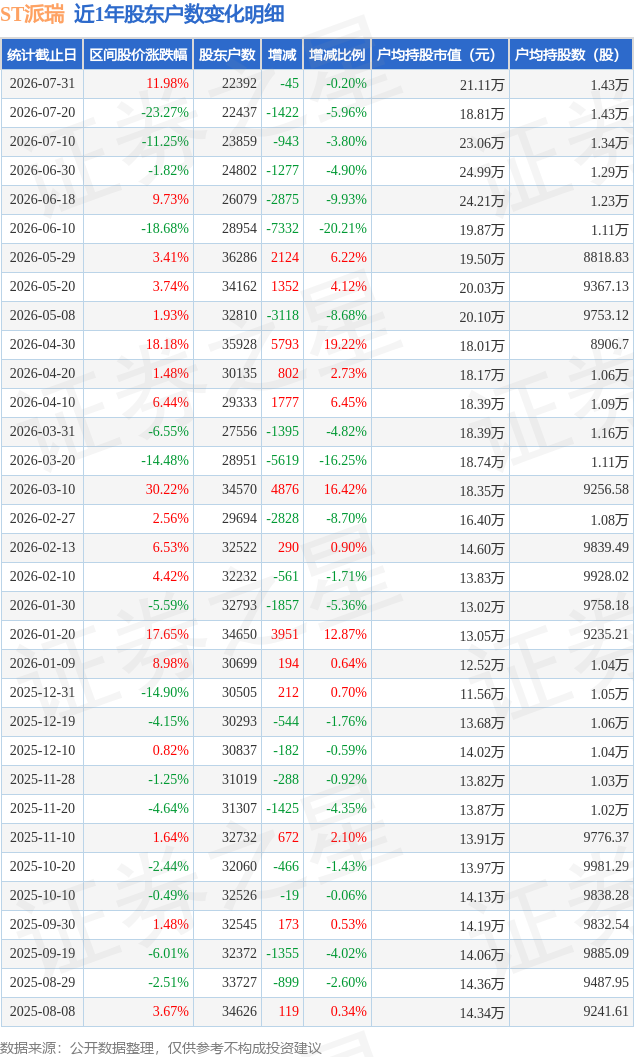 ST派瑞 近1年股东户数变化明细

| 统计截止日 | 区间股价涨跌幅 | 股东户数 | 增减 | 增减比例 | 户均持股市值（元） | 户均持股数（股） |
|---|---|---|---|---|---|---|
| 2026-07-31 | 11.98% | 22392 | -45 | -0.20% | 21.11万 | 1.43万 |
| 2026-07-20 | -23.27% | 22437 | -1422 | -5.96% | 18.81万 | 1.43万 |
| 2026-07-10 | -11.25% | 23859 | -943 | -3.80% | 23.06万 | 1.34万 |
| 2026-06-30 | -1.82% | 24802 | -1277 | -4.90% | 24.99万 | 1.29万 |
| 2026-06-18 | 9.73% | 26079 | -2875 | -9.93% | 24.21万 | 1.23万 |
| 2026-06-10 | -18.68% | 28954 | -7332 | -20.21% | 19.87万 | 1.11万 |
| 2026-05-29 | 3.41% | 36286 | 2124 | 6.22% | 19.50万 | 8818.83 |
| 2026-05-20 | 3.74% | 34162 | 1352 | 4.12% | 20.03万 | 9367.13 |
| 2026-05-08 | 1.93% | 32810 | -3118 | -8.68% | 20.10万 | 9753.12 |
| 2026-04-30 | 18.18% | 35928 | 5793 | 19.22% | 18.01万 | 8906.7 |
| 2026-04-20 | 1.48% | 30135 | 802 | 2.73% | 18.17万 | 1.06万 |
| 2026-04-10 | 6.44% | 29333 | 1777 | 6.45% | 18.39万 | 1.09万 |
| 2026-03-31 | -6.55% | 27556 | -1395 | -4.82% | 18.39万 | 1.16万 |
| 2026-03-20 | -14.48% | 28951 | -5619 | -16.25% | 18.74万 | 1.11万 |
| 2026-03-10 | 30.22% | 34570 | 4876 | 16.42% | 18.35万 | 9256.58 |
| 2026-02-27 | 2.56% | 29694 | -2828 | -8.70% | 16.40万 | 1.08万 |
| 2026-02-13 | 6.53% | 32522 | 290 | 0.90% | 14.60万 | 9839.49 |
| 2026-02-10 | 4.42% | 32232 | -561 | -1.71% | 13.83万 | 9928.02 |
| 2026-01-30 | -5.59% | 32793 | -1857 | -5.36% | 13.02万 | 9758.18 |
| 2026-01-20 | 17.65% | 34650 | 3951 | 12.87% | 13.05万 | 9235.21 |
| 2026-01-09 | 8.98% | 30699 | 194 | 0.64% | 12.52万 | 1.04万 |
| 2025-12-31 | -14.90% | 30505 | 212 | 0.70% | 11.56万 | 1.05万 |
| 2025-12-19 | -4.15% | 30293 | -544 | -1.76% | 13.68万 | 1.06万 |
| 2025-12-10 | 0.82% | 30837 | -182 | -0.59% | 14.02万 | 1.04万 |
| 2025-11-28 | -1.25% | 31019 | -288 | -0.92% | 13.82万 | 1.03万 |
| 2025-11-20 | -4.64% | 31307 | -1425 | -4.35% | 13.87万 | 1.02万 |
| 2025-11-10 | 1.64% | 32732 | 672 | 2.10% | 13.91万 | 9776.37 |
| 2025-10-20 | -2.44% | 32060 | -466 | -1.43% | 13.97万 | 9981.29 |
| 2025-10-10 | -0.49% | 32526 | -19 | -0.06% | 14.13万 | 9838.28 |
| 2025-09-30 | 1.48% | 32545 | 173 | 0.53% | 14.19万 | 9832.54 |
| 2025-09-19 | -6.01% | 32372 | -1355 | -4.02% | 14.06万 | 9885.09 |
| 2025-08-29 | -2.51% | 33727 | -899 | -2.60% | 14.36万 | 9487.95 |
| 2025-08-08 | 3.67% | 34626 | 119 | 0.34% | 14.34万 | 9241.61 |

数据来源：公开数据整理，仅供参考不构成投资建议